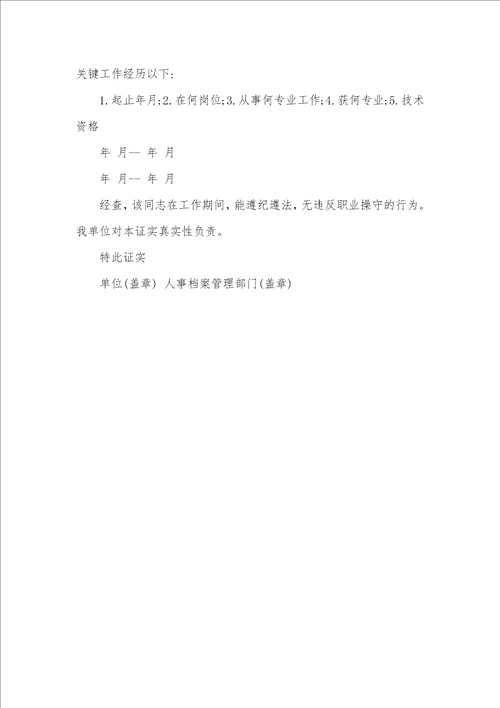 关键工作经历以下:

1.起止年月;2.在何岗位;3.从事何专业工作;4.获何专业;5.技术资格

年 月-- 年 月

年 月-- 年 月

经查,该同志在工作期间,能遵纪遵法,无违反职业操守的行为。我单位对本证实真实性负责。

特此证实

单位(盖章) 人事档案管理部门(盖章)